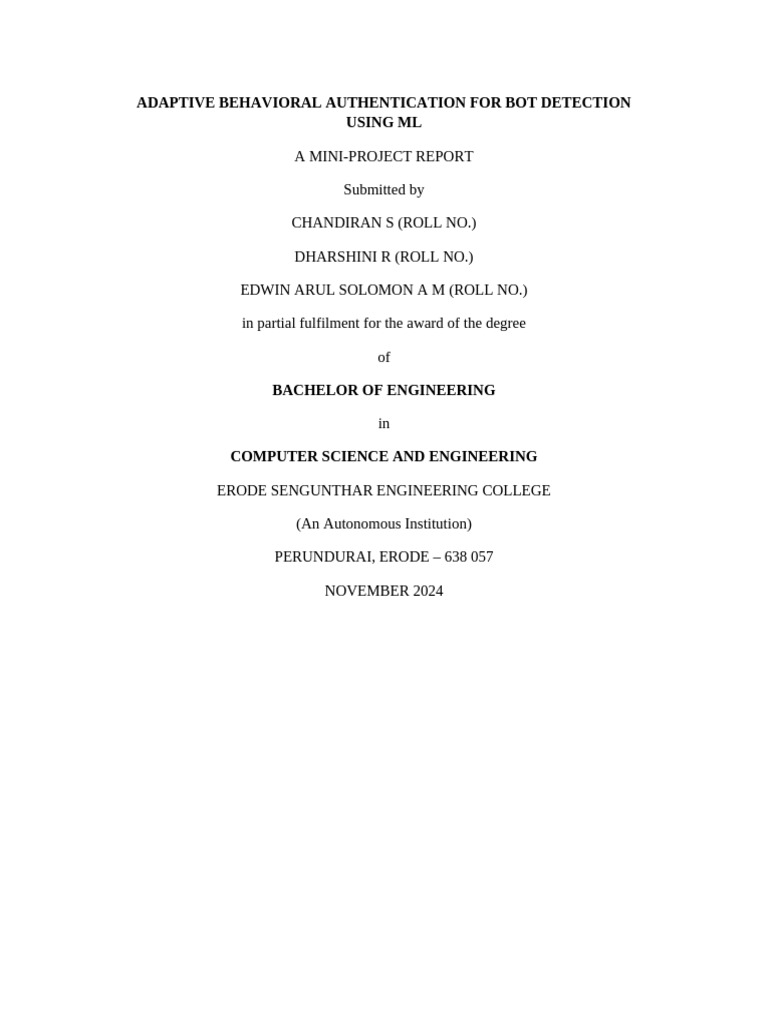 ADAPTIVE BEHAVIORAL AUTHENTICATION FOR BOT DETECTION USING ML

A MINI-PROJECT REPORT

Submitted by

CHANDIRAN S (ROLL NO.)

DHARSHINI R (ROLL NO.)

EDWIN ARUL SOLOMON A M (ROLL NO.)

in partial fulfilment for the award of the degree

of

BACHELOR OF ENGINEERING

in

COMPUTER SCIENCE AND ENGINEERING

ERODE SENGUNTHAR ENGINEERING COLLEGE

(An Autonomous Institution)

PERUNDURAI, ERODE – 638 057

NOVEMBER 2024